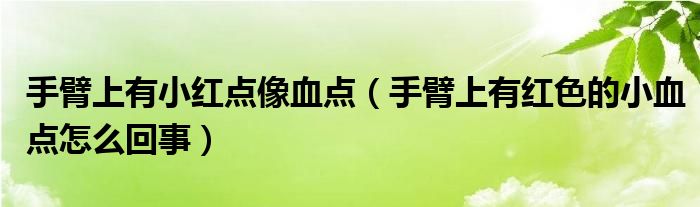 手臂上有小红点像血点（手臂上有红色的小血点怎么回事）